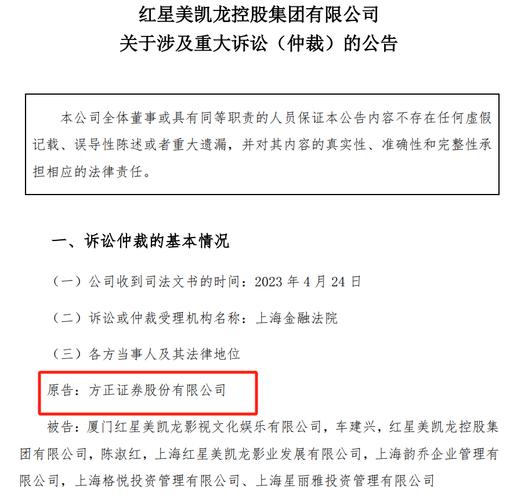 红星美凯龙控股集团有限公司
关于涉及重大诉讼（仲裁）的公告

本公司全体董事或具有同等职责的人员保证本公告内容不存在任何虚假记载、误导性陈述或者重大遗漏，并对其内容的真实性、准确性和完整性承担相应的法律责任。

一、诉讼仲裁的基本情况

（一）公司收到司法文书的时间：2023 年 4 月 24 日

（二）诉讼或仲裁受理机构名称：上海金融法院

（三）各方当事人及其法律地位

原告：方正证券股份有限公司

被告：厦门红星美凯龙影视文化娱乐有限公司，车建兴，红星美凯龙控股集团有限公司，陈淑红，上海红星美凯龙影业发展有限公司，上海韵乔企业管理有限公司，上海格悦投资管理有限公司、上海星丽雅投资管理有限公司